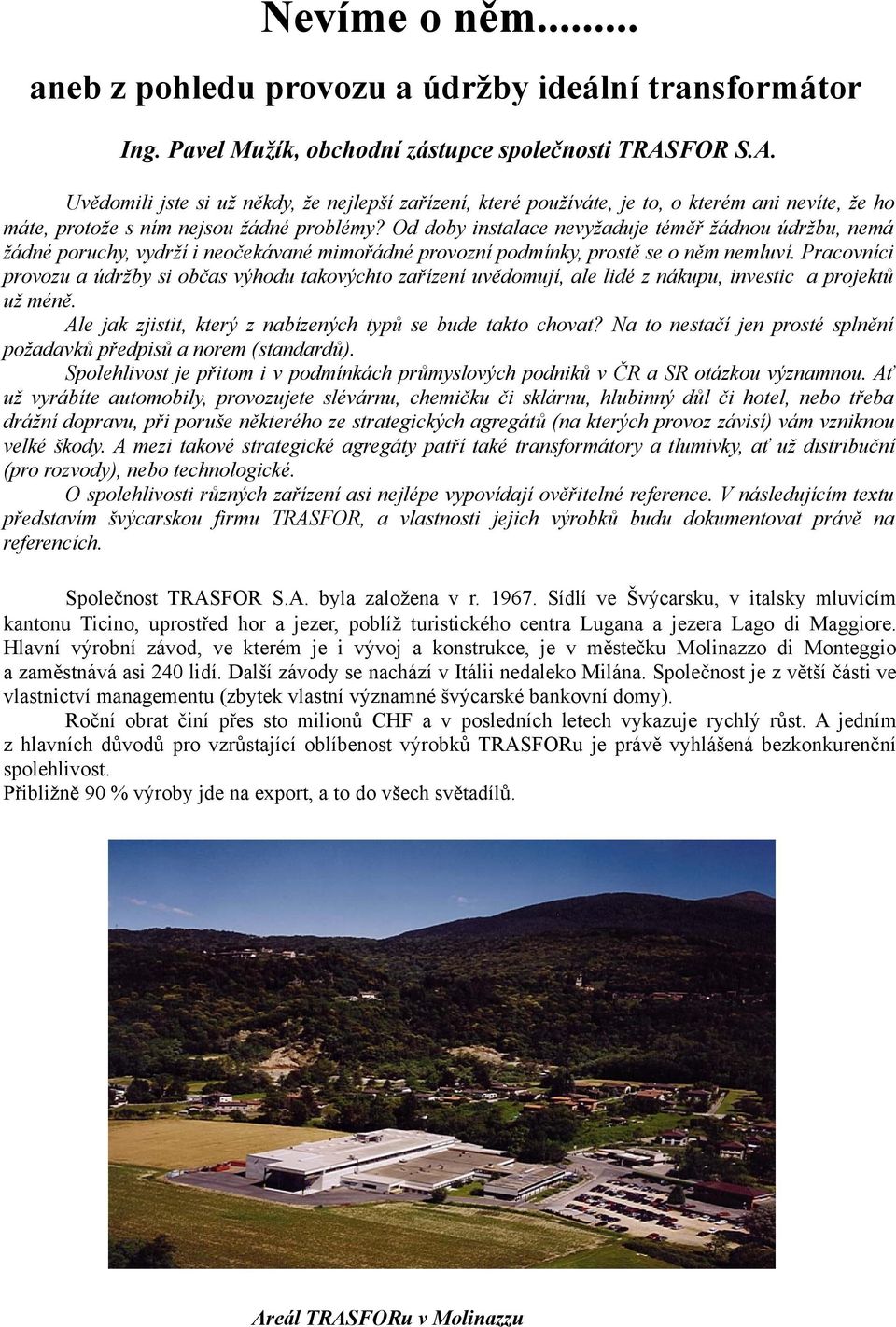 Nevíme o něm........

aneb z pohledu provozu a údržby ideální transformátor

Ing. Pavel Mužík, obchodní zástupce společnosti TRASFOR S.A.

Uvědomili jste si už někdy, že nejlepší zařízení, které používáte, je to, o kterém ani nevíte, že ho máte, protože s ním nejsou žádné problémy? Od doby instalace nevyžaduje téměř žádnou údržbu, nemá žádné poruchy, vydrží i neočekávané mimořádné provozní podmínky, prostě se o něm nemluví. Pracovníci provozu a údržby si občas výhodu takovýchto zařízení uvědomují, ale lidé z nákupu, investic a projektů už méně.
Ale jak zjistit, který z nabízených typů se bude takto chovat? Na to nestačí jen prosté splnění požadavků předpisů a norem (standardů).
Spolehlivost je přitom i v podmínkách průmyslových podniků v ČR a SR otázkou významnou. Ať už vyrábíte automobily, provozujete slévárnu, chemičku či sklárnu, hlubinný důl či hotel, nebo třeba drážní dopravu, při poruše některého ze strategických agregátů (na kterých provoz závisí) vám vzniknou velké škody. A mezi takové strategické agregáty patří také transformátory a tlumivky, ať už distribuční (pro rozvody), nebo technologické.
O spolehlivosti různých zařízení asi nejlépe vypovídají ověřitelné reference. V následujícím textu představím švýcarskou firmu TRASFOR, a vlastnosti jejich výrobků budu dokumentovat právě na referencích.

Společnost TRASFOR S.A. byla založena v r. 1967. Sídlí ve Švýcarsku, v italsky mluvícím kantonu Ticino, uprostřed hor a jezer, poblíž turistického centra Lugana a jezera Lago di Maggiore. Hlavní výrobní závod, ve kterém je i vývoj a konstrukce, je v městečku Molinazzo di Monteggio a zaměstnává asi 240 lidí. Další závody se nachází v Itálii nedaleko Milána. Společnost je z větší části ve vlastnictví managementu (zbytek vlastní významné švýcarské bankovní domy).
Roční obrat činí přes sto milionů CHF a v posledních letech vykazuje rychlý růst. A jedním z hlavních důvodů pro vzrůstající oblíbenost výrobků TRASFORu je právě vyhlášená bezkonkurenční spolehlivost.
Přibližně 90 % výroby jde na export, a to do všech světadílů.

Areál TRASFORu v Molinazzu